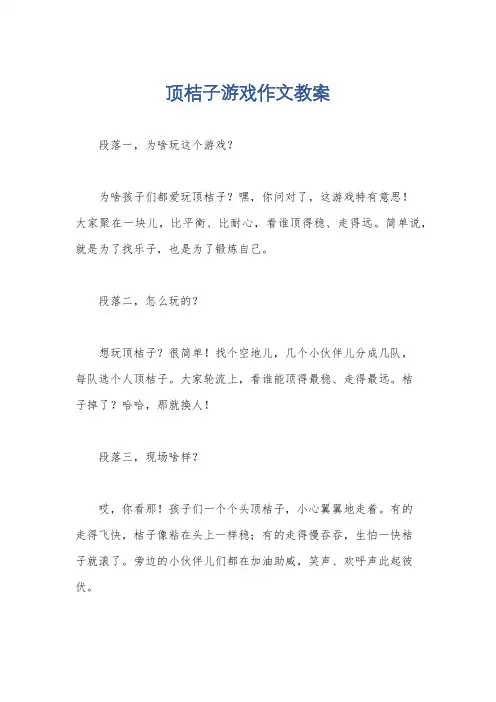 顶桔子游戏作文教案

段落一，为啥玩这个游戏？

为啥孩子们都爱玩顶桔子？嘿，你问对了，这游戏特有意思！大家聚在一块儿，比平衡、比耐心，看谁顶得稳、走得远。简单说，就是为了找乐子，也是为了锻炼自己。

段落二，怎么玩的？

想玩顶桔子？很简单！找个空地儿，几个小伙伴儿分成几队，每队选个人顶桔子。大家轮流上，看谁能顶得最稳、走得最远。桔子掉了？哈哈，那就换人！

段落三，现场啥样？

哎，你看那！孩子们一个个头顶桔子，小心翼翼地走着。有的走得飞快，桔子像粘在头上一样稳；有的走得慢吞吞，生怕一快桔子就滚了。旁边的小伙伴儿们都在加油助威，笑声、欢呼声此起彼伏。